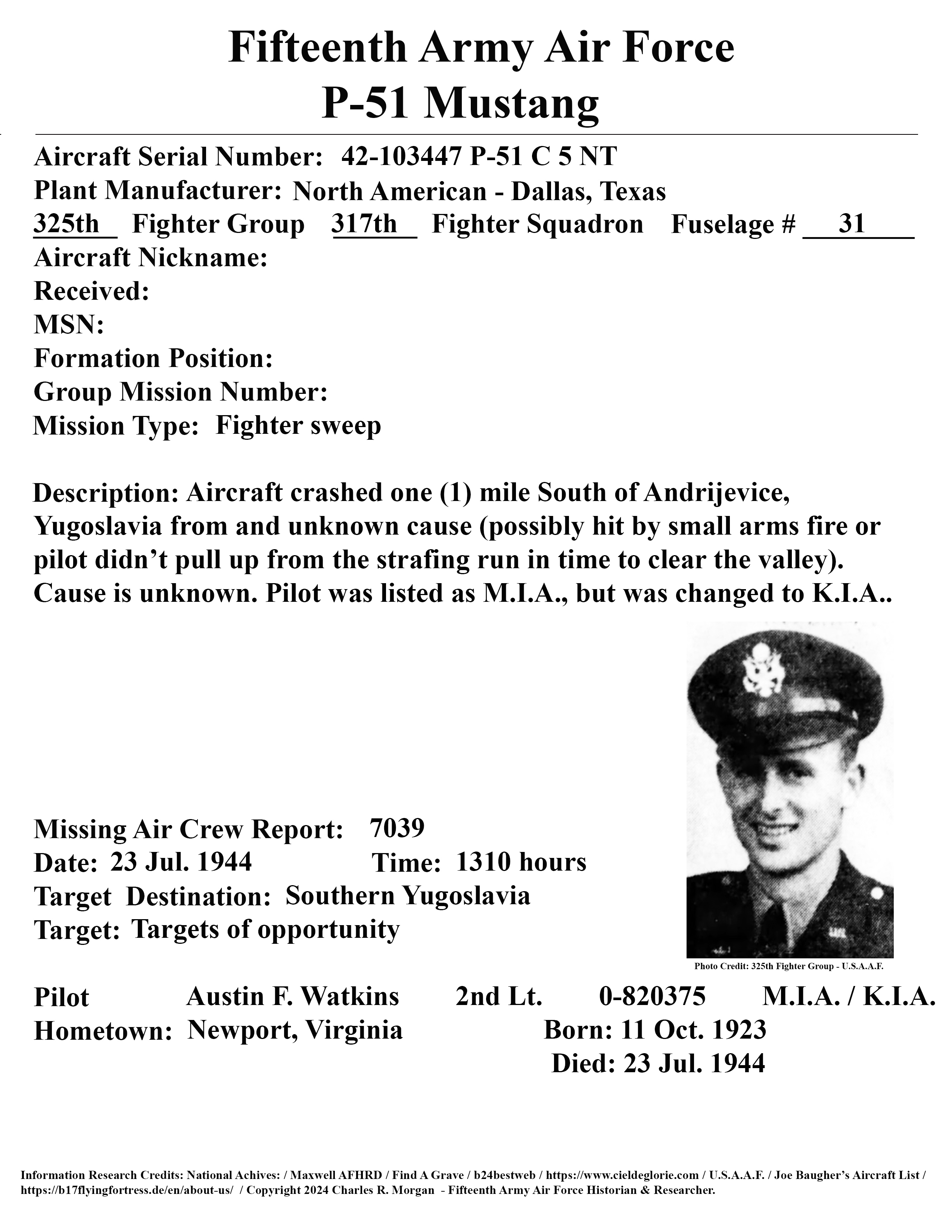 Fifteenth Army Air Force
P-51 Mustang

Aircraft Serial Number: 42-103447 P-51 C 5 NT
Plant Manufacturer: North American - Dallas, Texas
325th Fighter Group 317th Fighter Squadron Fuselage # 31
Aircraft Nickname:
Received:
MSN:
Formation Position:
Group Mission Number:
Mission Type: Fighter sweep

Description: Aircraft crashed one (1) mile South of Andrijevice, Yugoslavia from and unknown cause (possibly hit by small arms fire or pilot didn't pull up from the strafing run in time to clear the valley). Cause is unknown. Pilot was listed as M.I.A., but was changed to K.I.A..

Missing Air Crew Report: 7039
Date: 23 Jul. 1944 Time: 1310 hours
Target Destination: Southern Yugoslavia
Target: Targets of opportunity

Photo Credit: 325th Fighter Group - U.S.A.A.F.

Pilot Austin F. Watkins 2nd Lt. 0-820375 M.I.A. / K.I.A.
Hometown: Newport, Virginia Born: 11 Oct. 1923
Died: 23 Jul. 1944

Information Research Credits: National Achives: / Maxwell AFHRD / Find A Grave / b24bestweb / https://www.cieldeglorie.com / U.S.A.A.F. / Joe Baugher's Aircraft List / https://b17flyingfortress.de/en/about-us/ / Copyright 2024 Charles R. Morgan - Fifteenth Army Air Force Historian & Researcher.